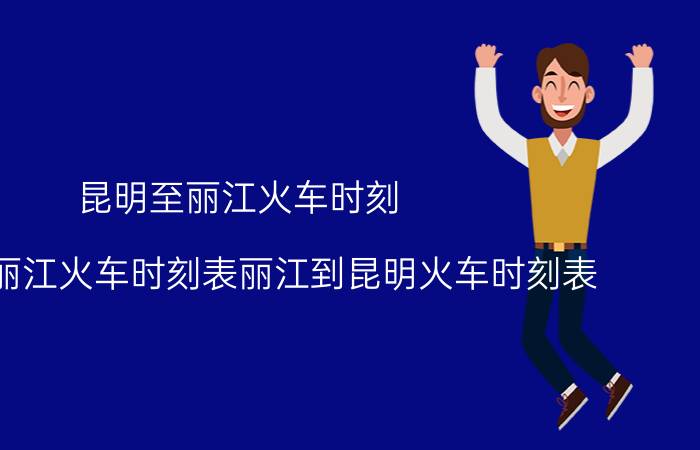 昆明至丽江火车时刻

丽江火车时刻表丽江到昆明火车时刻表